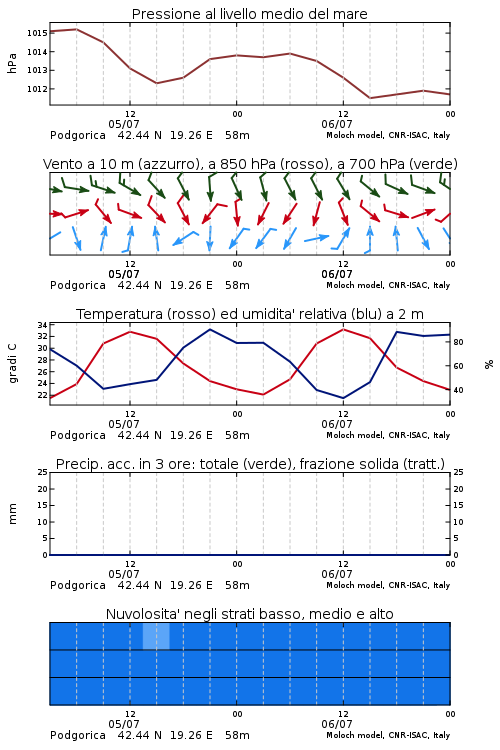 Pressione al livello medio del mare

hPa
1015
1014
1013
1012

12
05/07
00
12
06/07
00
Podgorica 42.44 N 19.26 E 58m
Moloch model, CNR-ISAC, Italy

Vento a 10 m (azzurro), a 850 hPa (rosso), a 700 hPa (verde)

12
05/07
00
12
06/07
00
Podgorica 42.44 N 19.26 E 58m
Moloch model, CNR-ISAC, Italy

Temperatura (rosso) ed umidita' relativa (blu) a 2 m

gradi C
34
32
30
28
26
24
22

%
80
60
40

12
05/07
00
12
06/07
00
Podgorica 42.44 N 19.26 E 58m
Moloch model, CNR-ISAC, Italy

Precip. acc. in 3 ore: totale (verde), frazione solida (tratt.)

mm
25
20
15
10
5
0

25
20
15
10
5
0

12
05/07
00
12
06/07
00
Podgorica 42.44 N 19.26 E 58m
Moloch model, CNR-ISAC, Italy

Nuvolosita' negli strati basso, medio e alto

12
05/07
00
12
06/07
00
Podgorica 42.44 N 19.26 E 58m
Moloch model, CNR-ISAC, Italy